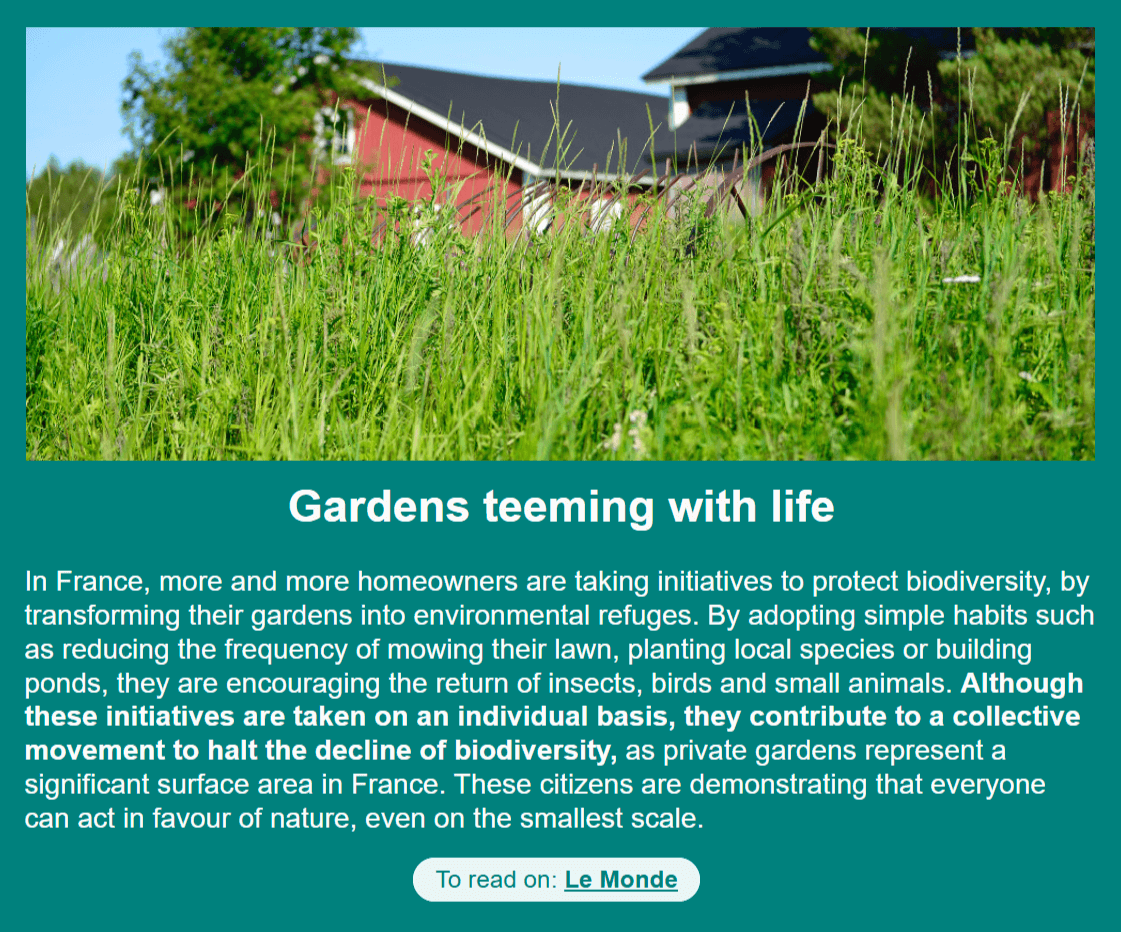 Gardens teeming with life

In France, more and more homeowners are taking initiatives to protect biodiversity, by transforming their gardens into environmental refuges. By adopting simple habits such as reducing the frequency of mowing their lawn, planting local species or building ponds, they are encouraging the return of insects, birds and small animals. Although these initiatives are taken on an individual basis, they contribute to a collective movement to halt the decline of biodiversity, as private gardens represent a significant surface area in France. These citizens are demonstrating that everyone can act in favour of nature, even on the smallest scale.

To read on: Le Monde